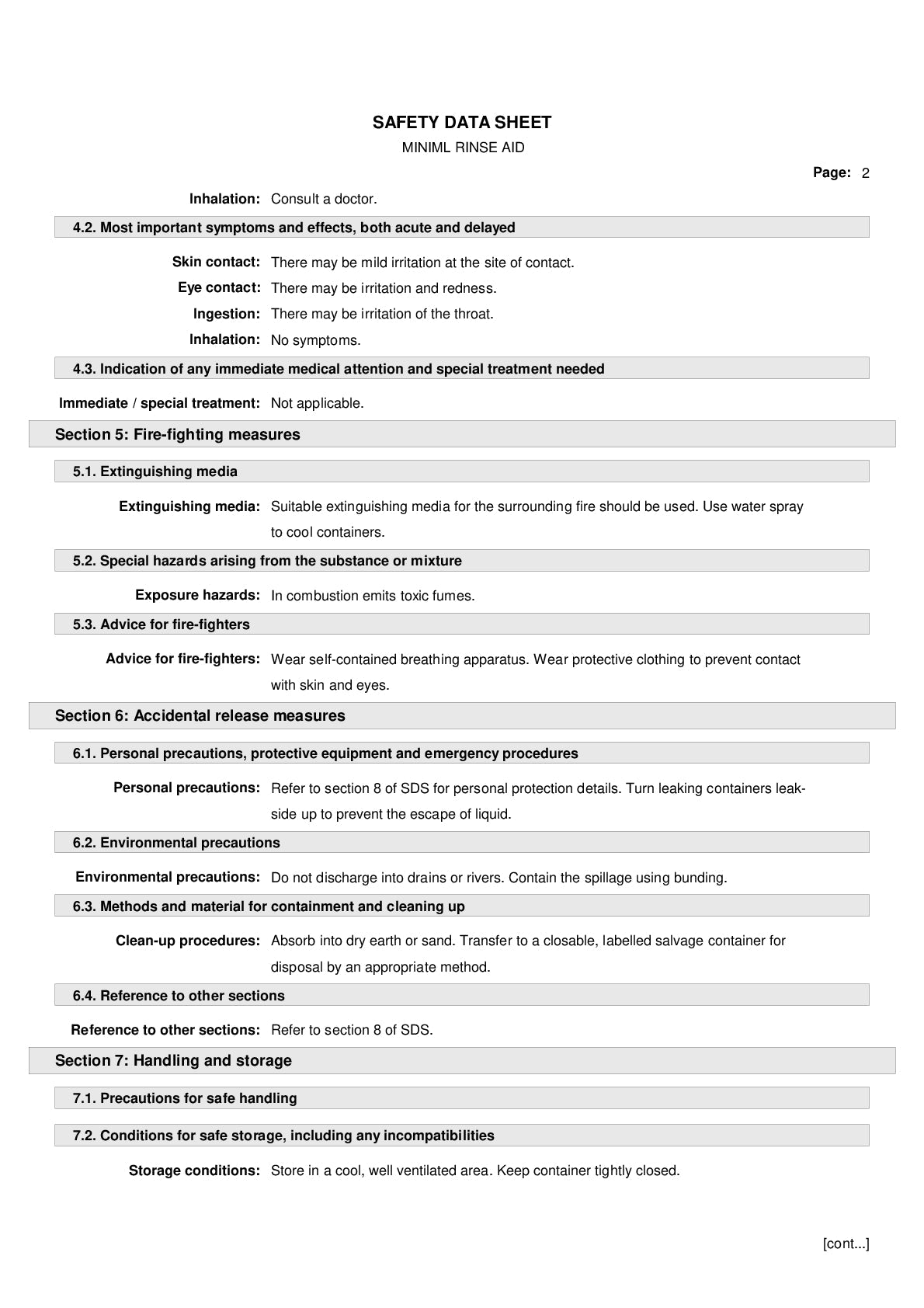 SAFETY DATA SHEET
MINIML RINSE AID

Page: 2

Inhalation: Consult a doctor.

4.2. Most important symptoms and effects, both acute and delayed

Skin contact: There may be mild irritation at the site of contact.

Eye contact: There may be irritation and redness.

Ingestion: There may be irritation of the throat.

Inhalation: No symptoms.

4.3. Indication of any immediate medical attention and special treatment needed

Immediate / special treatment: Not applicable.

Section 5: Fire-fighting measures

5.1. Extinguishing media

Extinguishing media: Suitable extinguishing media for the surrounding fire should be used. Use water spray to cool containers.

5.2. Special hazards arising from the substance or mixture

Exposure hazards: In combustion emits toxic fumes.

5.3. Advice for fire-fighters

Advice for fire-fighters: Wear self-contained breathing apparatus. Wear protective clothing to prevent contact with skin and eyes.

Section 6: Accidental release measures

6.1. Personal precautions, protective equipment and emergency procedures

Personal precautions: Refer to section 8 of SDS for personal protection details. Turn leaking containers leak-side up to prevent the escape of liquid.

6.2. Environmental precautions

Environmental precautions: Do not discharge into drains or rivers. Contain the spillage using bunding.

6.3. Methods and material for containment and cleaning up

Clean-up procedures: Absorb into dry earth or sand. Transfer to a closable, labelled salvage container for disposal by an appropriate method.

6.4. Reference to other sections

Reference to other sections: Refer to section 8 of SDS.

Section 7: Handling and storage

7.1. Precautions for safe handling

7.2. Conditions for safe storage, including any incompatibilities

Storage conditions: Store in a cool, well ventilated area. Keep container tightly closed.

[cont...]